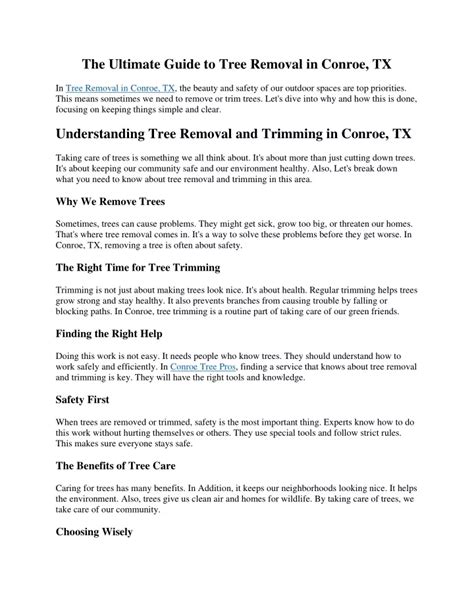 The Ultimate Guide to Tree Removal in Conroe, TX

In Tree Removal in Conroe, TX, the beauty and safety of our outdoor spaces are top priorities. This means sometimes we need to remove or trim trees. Let's dive into why and how this is done, focusing on keeping things simple and clear.

Understanding Tree Removal and Trimming in Conroe, TX

Taking care of trees is something we all think about. It's about more than just cutting down trees. It's about keeping our community safe and our environment healthy. Also, Let's break down what you need to know about tree removal and trimming in this area.

Why We Remove Trees

Sometimes, trees can cause problems. They might get sick, grow too big, or threaten our homes. That's where tree removal comes in. It's a way to solve these problems before they get worse. In Conroe, TX, removing a tree is often about safety.

The Right Time for Tree Trimming

Trimming is not just about making trees look nice. It's about health. Regular trimming helps trees grow strong and stay healthy. It also prevents branches from causing trouble by falling or blocking paths. In Conroe, tree trimming is a routine part of taking care of our green friends.

Finding the Right Help

Doing this work is not easy. It needs people who know trees. They should understand how to work safely and efficiently. In Conroe Tree Pros, finding a service that knows about tree removal and trimming is key. They will have the right tools and knowledge.

Safety First

When trees are removed or trimmed, safety is the most important thing. Experts know how to do this work without hurting themselves or others. They use special tools and follow strict rules. This makes sure everyone stays safe.

The Benefits of Tree Care

Caring for trees has many benefits. In Addition, it keeps our neighborhoods looking nice. It helps the environment. Also, trees give us clean air and homes for wildlife. By taking care of trees, we take care of our community.

Choosing Wisely